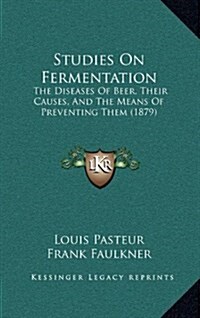 Studies On Fermentation
The Diseases Of Beer, Their Causes, And The Means Of Preventing Them (1879)

LKR

Louis Pasteur
Frank Faulkner

Kessinger Legacy Reprints